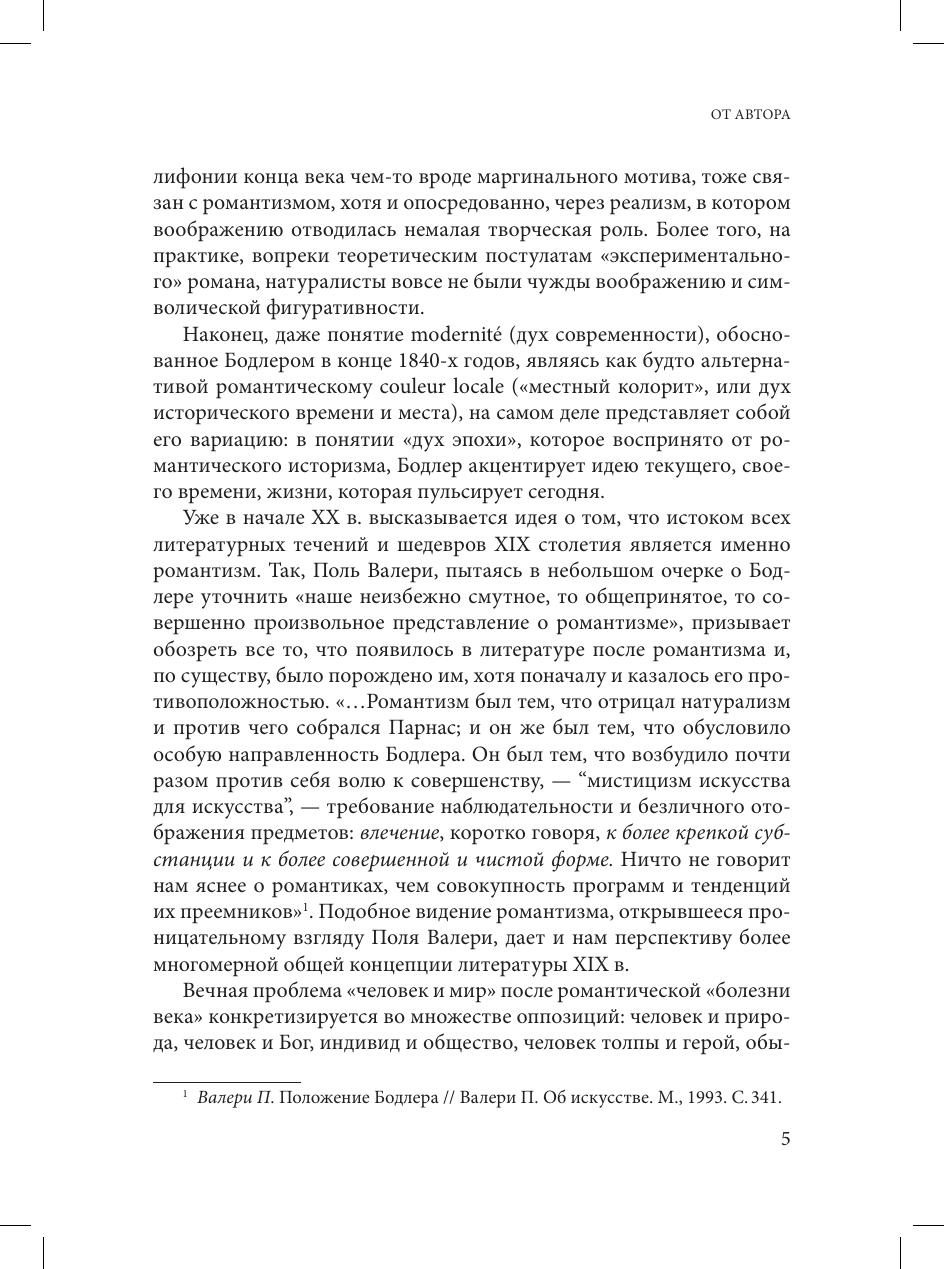 ОТ АВТОРА

лифонии конца века чем-то вроде маргинального мотива, тоже связан с романтизмом, хотя и опосредованно, через реализм, в котором воображению отводилась немалая творческая роль. Более того, на практике, вопреки теоретическим постулатам «экспериментального» романа, натуралисты вовсе не были чужды воображению и символической фигуративности.

Наконец, даже понятие modernité (дух современности), обоснованное Бодлером в конце 1840-х годов, являясь как будто альтернативой романтическому couleur locale («местный колорит», или дух исторического времени и места), на самом деле представляет собой его вариацию: в понятии «дух эпохи», которое воспринято от романтического историзма, Бодлер акцентирует идею текущего, своего времени, жизни, которая пульсирует сегодня.

Уже в начале XX в. высказывается идея о том, что истоком всех литературных течений и шедевров XIX столетия является именно романтизм. Так, Поль Валери, пытаясь в небольшом очерке о Бодлере уточнить «наше неизбежно смутное, то общепринятое, то совершенно произвольное представление о романтизме», призывает обозреть все то, что появилось в литературе после романтизма и, по существу, было порождено им, хотя поначалу и казалось его противоположностью. «…Романтизм был тем, что отрицал натурализм и против чего собрался Парнас; и он же был тем, что обусловило особую направленность Бодлера. Он был тем, что возбудило почти разом против себя волю к совершенству, — “мистицизм искусства для искусства”, — требование наблюдательности и безличного отображения предметов: влечение, коротко говоря, к более крепкой субстанции и к более совершенной и чистой форме. Ничто не говорит нам яснее о романтиках, чем совокупность программ и тенденций их преемников»$^1$. Подобное видение романтизма, открывшееся проницательному взгляду Поля Валери, дает и нам перспективу более многомерной общей концепции литературы XIX в.

Вечная проблема «человек и мир» после романтической «болезни века» конкретизируется во множестве оппозиций: человек и природа, человек и Бог, индивид и общество, человек толпы и герой, обы-

$^1$ Валери П. Положение Бодлера // Валери П. Об искусстве. М., 1993. С. 341.

5